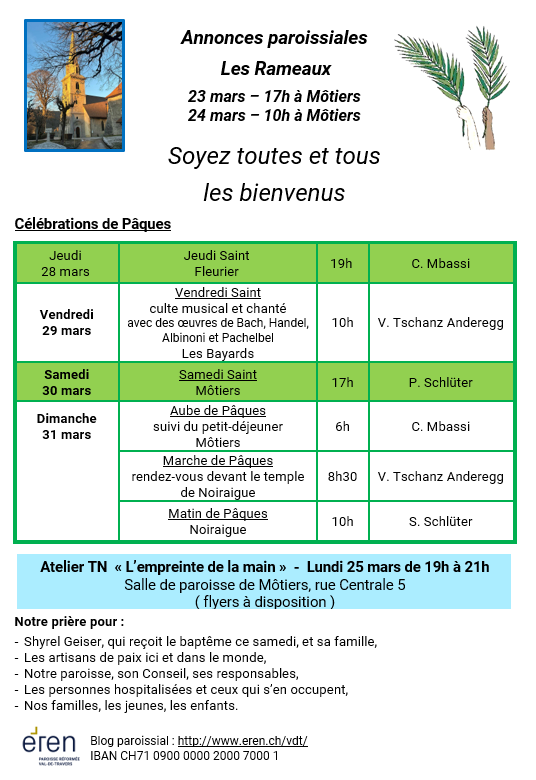 Annonces paroissiales

Les Rameaux

23 mars – 17h à Môtiers
24 mars – 10h à Môtiers

Soyez toutes et tous les bienvenus

Célébrations de Pâques

| Jeudi 28 mars | Jeudi Saint Fleurier | 19h | C. Mbassi |
|---|---|---|---|
| Vendredi 29 mars | Vendredi Saint culte musical et chanté avec des œuvres de Bach, Handel, Albinoni et Pachelbel Les Bayards | 10h | V. Tschanz Anderegg |
| Samedi 30 mars | Samedi Saint Môtiers | 17h | P. Schlüter |
| Dimanche 31 mars | Aube de Pâques suivi du petit-déjeuner Môtiers | 6h | C. Mbassi |
| | Marche de Pâques rendez-vous devant le temple de Noiraigue | 8h30 | V. Tschanz Anderegg |
| | Matin de Pâques Noiraigue | 10h | S. Schlüter |

Atelier TN « L'empreinte de la main » - Lundi 25 mars de 19h à 21h
Salle de paroisse de Môtiers, rue Centrale 5
( flyers à disposition )

Notre prière pour :
- Shyrel Geiser, qui reçoit le baptême ce samedi, et sa famille,
- Les artisans de paix ici et dans le monde,
- Notre paroisse, son Conseil, ses responsables,
- Les personnes hospitalisées et ceux qui s'en occupent,
- Nos familles, les jeunes, les enfants.

eren
PAROISSE RÉFORMÉE VAL-DE-TRAVERS

Blog paroissial : http://www.eren.ch/vdt/
IBAN CH71 0900 0000 2000 7000 1